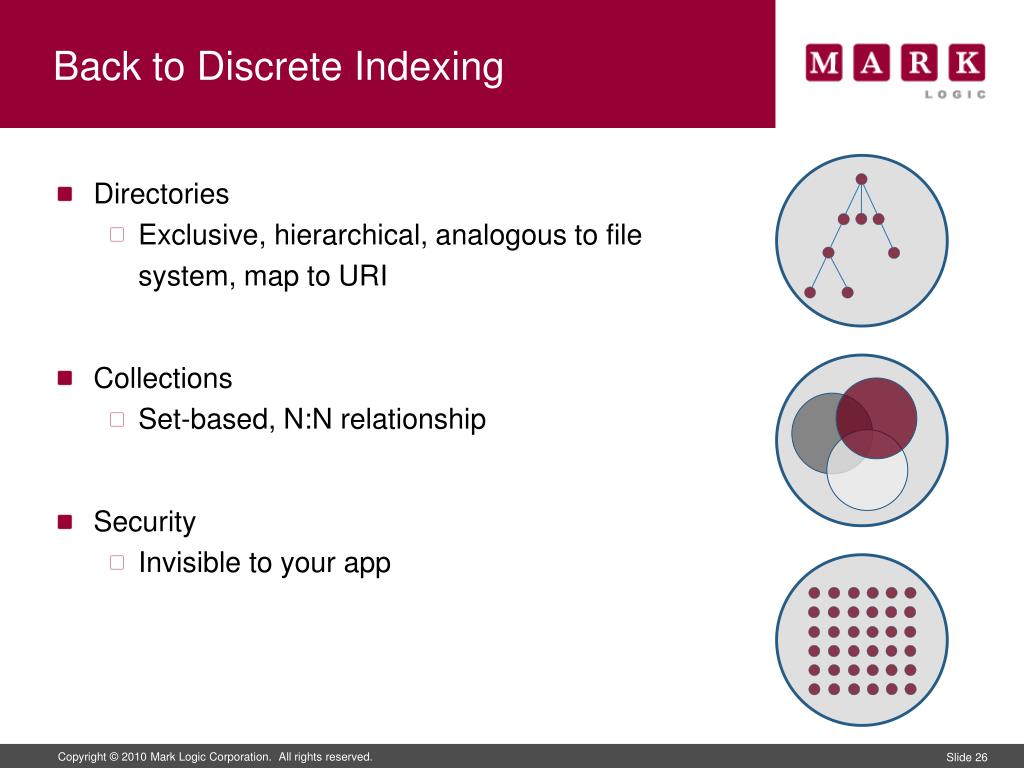 Back to Discrete Indexing

MARK LOGIC

Directories
Exclusive, hierarchical, analogous to file system, map to URI

Collections
Set-based, N:N relationship

Security
Invisible to your app

Copyright © 2010 Mark Logic Corporation. All rights reserved.

Slide 26